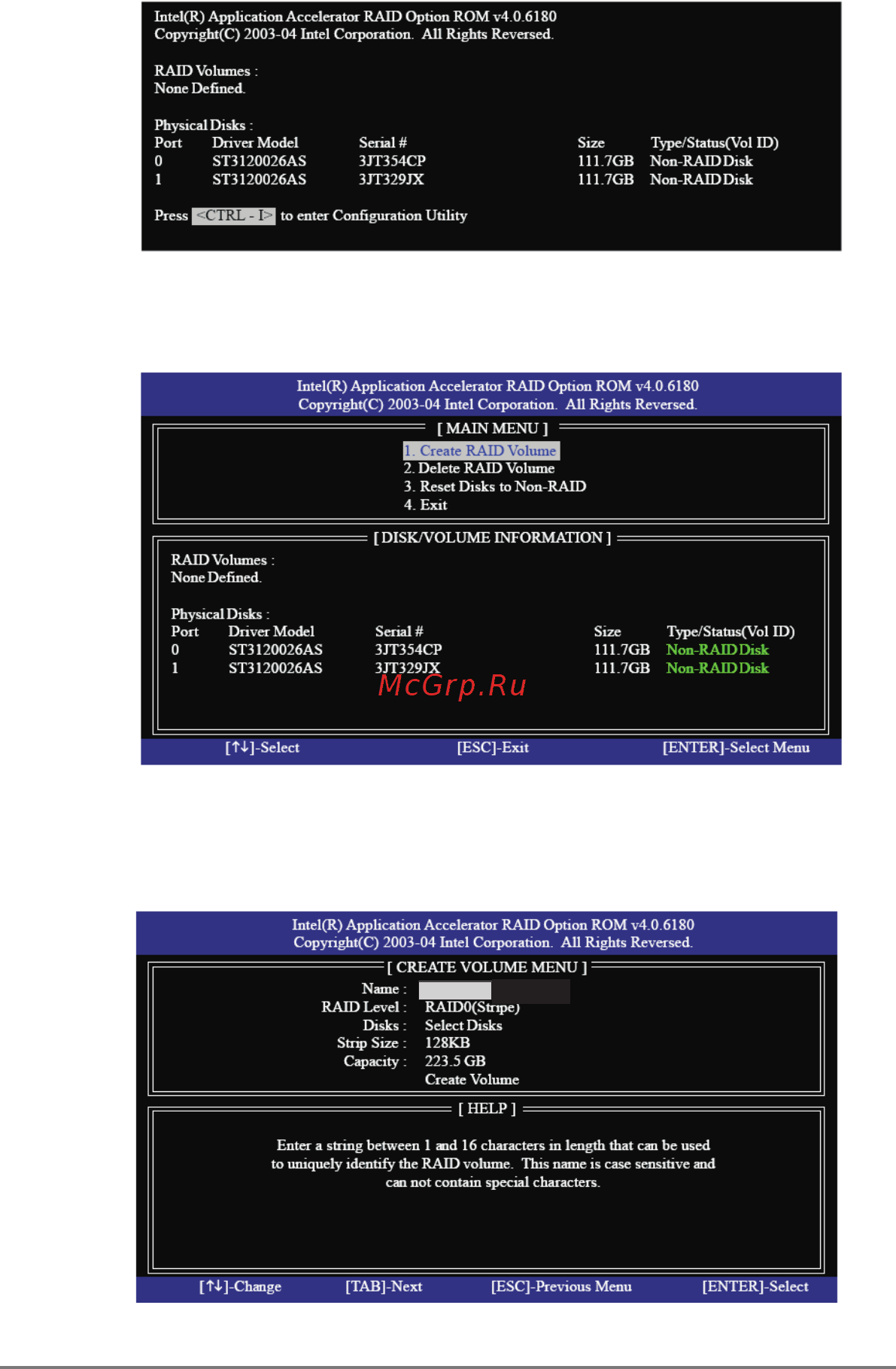 Intel(R) Application Accelerator RAID Option ROM v4.0.6180
Copyright(C) 2003-04 Intel Corporation. All Rights Reversed.

RAID Volumes :
None Defined.

Physical Disks :

| Port | Driver Model | Serial # | Size | Type/Status(Vol ID) |
|---|---|---|---|---|
| 0 | ST3120026AS | 3JT354CP | 111.7GB | Non-RAID Disk |
| 1 | ST3120026AS | 3JT329JX | 111.7GB | Non-RAID Disk |

Press <CTRL - I> to enter Configuration Utility

Intel(R) Application Accelerator RAID Option ROM v4.0.6180
Copyright(C) 2003-04 Intel Corporation. All Rights Reversed.

[ MAIN MENU ]
1. Create RAID Volume
2. Delete RAID Volume
3. Reset Disks to Non-RAID
4. Exit

[ DISK/VOLUME INFORMATION ]
RAID Volumes :
None Defined.

Physical Disks :

| Port | Driver Model | Serial # | Size | Type/Status(Vol ID) |
|---|---|---|---|---|
| 0 | ST3120026AS | 3JT354CP | 111.7GB | Non-RAID Disk |
| 1 | ST3120026AS | 3JT329JX | 111.7GB | Non-RAID Disk |

McGrp.Ru

[↑↓]-Select [ESC]-Exit [ENTER]-Select Menu

Intel(R) Application Accelerator RAID Option ROM v4.0.6180
Copyright(C) 2003-04 Intel Corporation. All Rights Reversed.

[ CREATE VOLUME MENU ]
Name :
RAID Level : RAID0(Stripe)
Disks : Select Disks
Strip Size : 128KB
Capacity : 223.5 GB
Create Volume

[ HELP ]
Enter a string between 1 and 16 characters in length that can be used to uniquely identify the RAID volume. This name is case sensitive and can not contain special characters.

[↑↓]-Change [TAB]-Next [ESC]-Previous Menu [ENTER]-Select